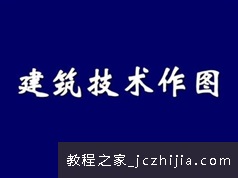 建筑技术作图

教程之家_jczhijia.com